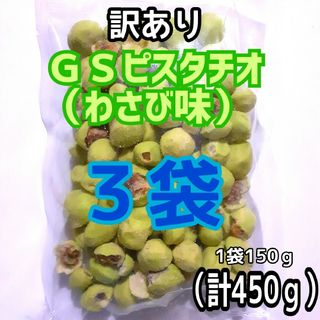 訳あり

ＧＳピスタチオ
（わさび味）

３袋

1袋150ｇ
（計450ｇ）